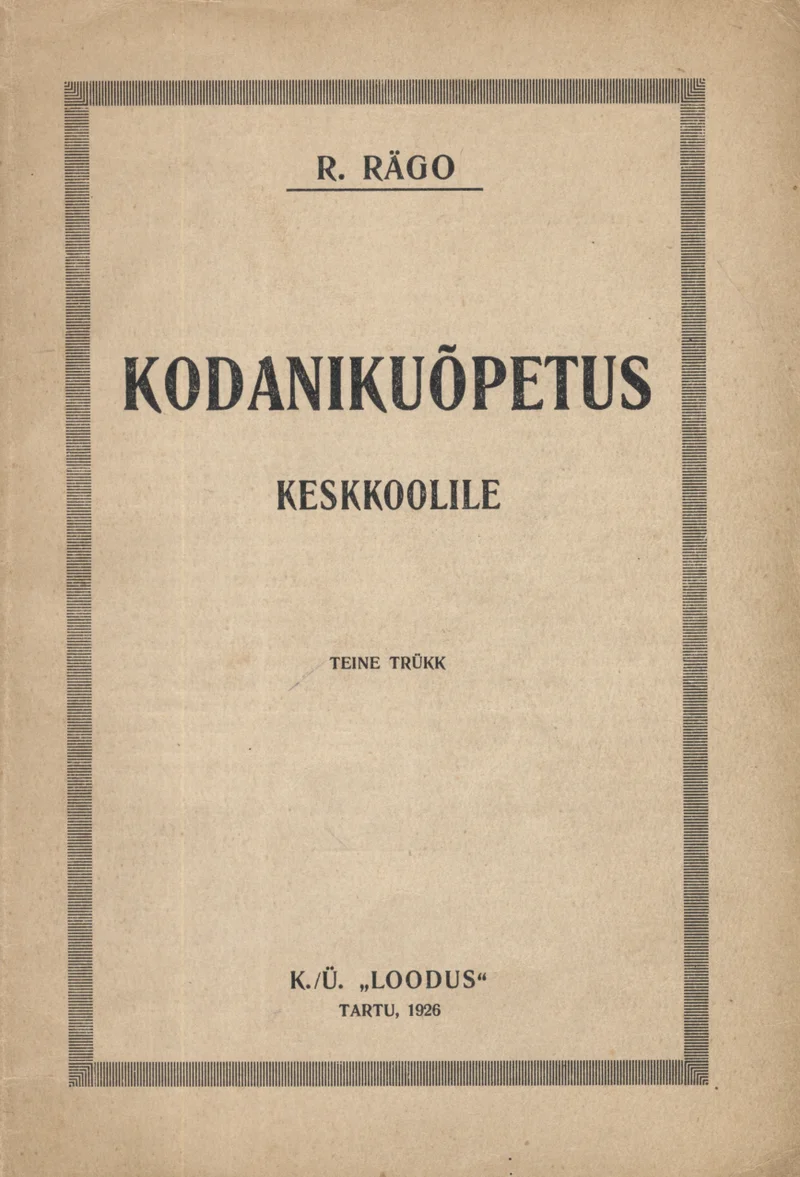 R. RÄGO

KODANIKUÕPETUS

KESKKOOLILE

TEINE TRÜKK

K./Ü. „LOODUS“
TARTU, 1926